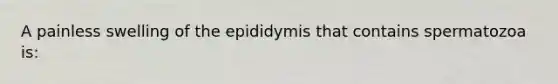 A painless swelling of the epididymis that contains spermatozoa is: